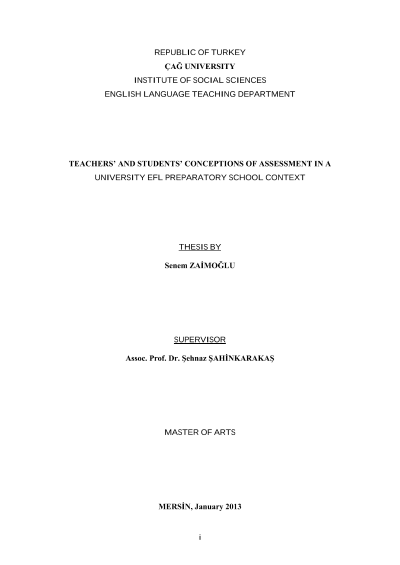 REPUBLIC OF TURKEY
ÇAĞ UNIVERSITY
INSTITUTE OF SOCIAL SCIENCES
ENGLISH LANGUAGE TEACHING DEPARTMENT

TEACHERS' AND STUDENTS' CONCEPTIONS OF ASSESSMENT IN A
UNIVERSITY EFL PREPARATORY SCHOOL CONTEXT

THESIS BY

Senem ZAİMOĞLU

SUPERVISOR

Assoc. Prof. Dr. Şehnaz ŞAHİNKARAKAŞ

MASTER OF ARTS

MERSİN, January 2013

i